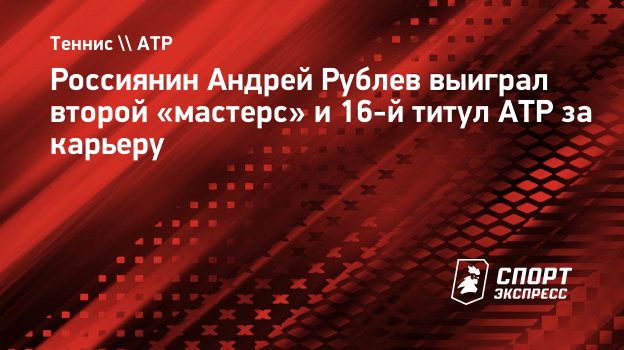 Теннис \\ ATP

Россиянин Андрей Рублев выиграл второй «мастерс» и 16-й титул ATP за карьеру

СПОРТ ЭКСПРЕСС